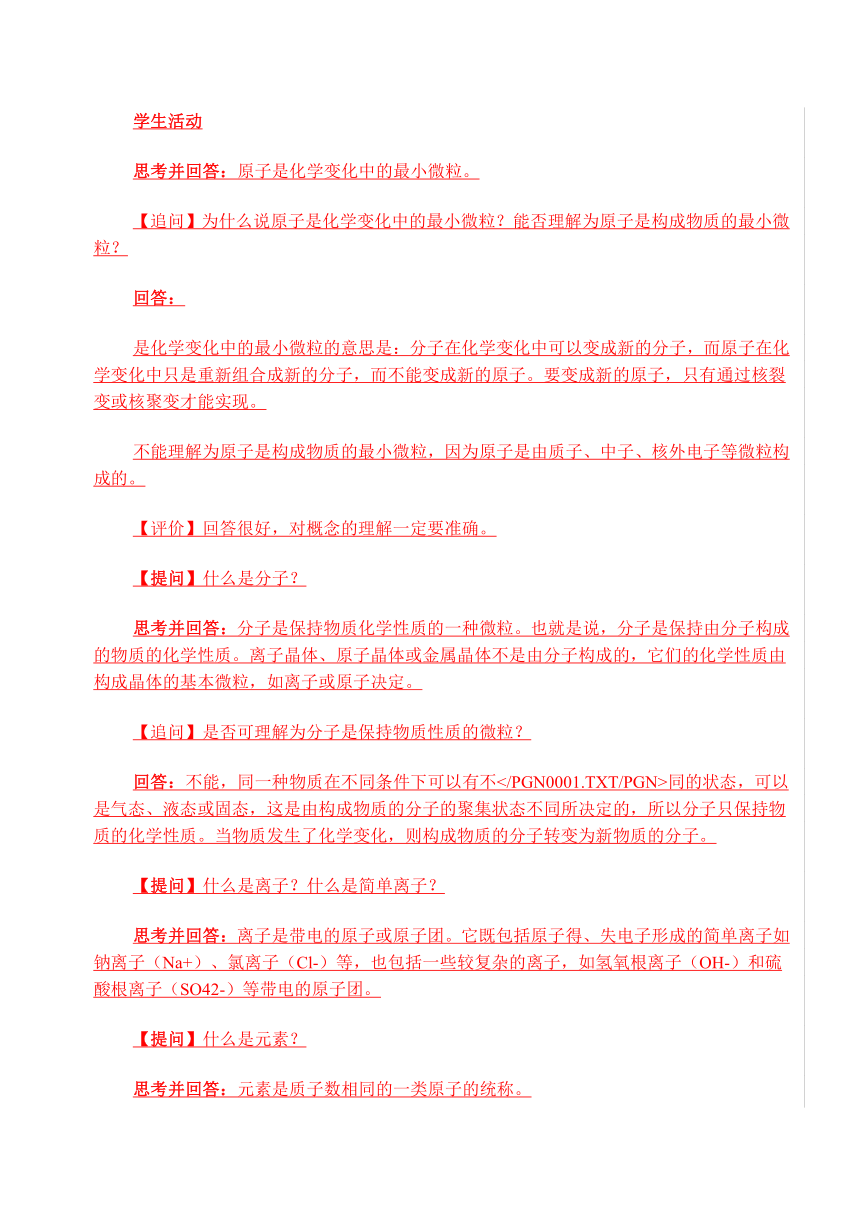 学生活动

思考并回答：原子是化学变化中的最小微粒。

【追问】为什么说原子是化学变化中的最小微粒？能否理解为原子是构成物质的最小微粒？

回答：

是化学变化中的最小微粒的意思是：分子在化学变化中可以变成新的分子，而原子在化学变化中只是重新组合成新的分子，而不能变成新的原子。要变成新的原子，只有通过核裂变或核聚变才能实现。

不能理解为原子是构成物质的最小微粒，因为原子是由质子、中子、核外电子等微粒构成的。

【评价】回答很好，对概念的理解一定要准确。

【提问】什么是分子？

思考并回答：分子是保持物质化学性质的一种微粒。也就是说，分子是保持由分子构成的物质的化学性质。离子晶体、原子晶体或金属晶体不是由分子构成的，它们的化学性质由构成晶体的基本微粒，如离子或原子决定。

【追问】是否可理解为分子是保持物质性质的微粒？

回答：不能，同一种物质在不同条件下可以有不</PGN0001.TXT/PGN>同的状态，可以是气态、液态或固态，这是由构成物质的分子的聚集状态不同所决定的，所以分子只保持物质的化学性质。当物质发生了化学变化，则构成物质的分子转变为新物质的分子。

【提问】什么是离子？什么是简单离子？

思考并回答：离子是带电的原子或原子团。它既包括原子得、失电子形成的简单离子如钠离子（Na+）、氯离子（Cl-）等，也包括一些较复杂的离子，如氢氧根离子（OH-）和硫酸根离子（SO42-）等带电的原子团。

【提问】什么是元素？

思考并回答：元素是质子数相同的一类原子的统称。